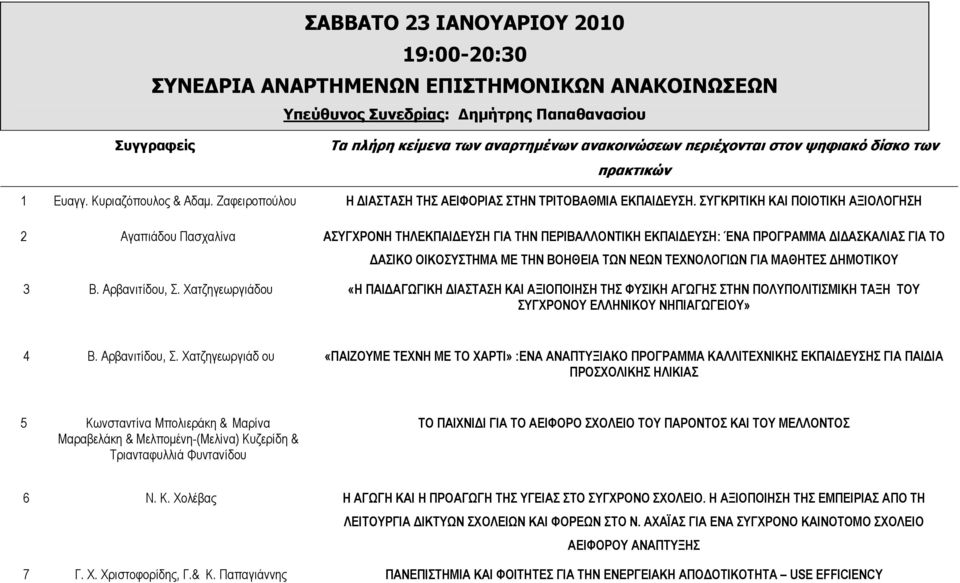 ΣΑΒΒΑΤΟ 23 ΙΑΝΟΥΑΡΙΟΥ 2010
19:00-20:30
ΣΥΝΕΔΡΙΑ ΑΝΑΡΤΗΜΕΝΩΝ ΕΠΙΣΤΗΜΟΝΙΚΩΝ ΑΝΑΚΟΙΝΩΣΕΩΝ
Υπεύθυνος Συνεδρίας: Δημήτρης Παπαθανασίου

| | Συγγραφείς | Τα πλήρη κείμενα των αναρτημένων ανακοινώσεων περιέχονται στον ψηφιακό δίσκο των πρακτικών |
|---|---|---|
| 1 | Ευαγγ. Κυριαζόπουλος & Αδαμ. Ζαφειροπούλου | Η ΔΙΑΣΤΑΣΗ ΤΗΣ ΑΕΙΦΟΡΙΑΣ ΣΤΗΝ ΤΡΙΤΟΒΑΘΜΙΑ ΕΚΠΑΙΔΕΥΣΗ. ΣΥΓΚΡΙΤΙΚΗ ΚΑΙ ΠΟΙΟΤΙΚΗ ΑΞΙΟΛΟΓΗΣΗ |
| 2 | Αγαπιάδου Πασχαλίνα | ΑΣΥΓΧΡΟΝΗ ΤΗΛΕΚΠΑΙΔΕΥΣΗ ΓΙΑ ΤΗΝ ΠΕΡΙΒΑΛΛΟΝΤΙΚΗ ΕΚΠΑΙΔΕΥΣΗ: ΈΝΑ ΠΡΟΓΡΑΜΜΑ ΔΙΔΑΣΚΑΛΙΑΣ ΓΙΑ ΤΟ ΔΑΣΙΚΟ ΟΙΚΟΣΥΣΤΗΜΑ ΜΕ ΤΗΝ ΒΟΗΘΕΙΑ ΤΩΝ ΝΕΩΝ ΤΕΧΝΟΛΟΓΙΩΝ ΓΙΑ ΜΑΘΗΤΕΣ ΔΗΜΟΤΙΚΟΥ |
| 3 | Β. Αρβανιτίδου, Σ. Χατζηγεωργιάδου | «Η ΠΑΙΔΑΓΩΓΙΚΗ ΔΙΑΣΤΑΣΗ ΚΑΙ ΑΞΙΟΠΟΙΗΣΗ ΤΗΣ ΦΥΣΙΚΗ ΑΓΩΓΗΣ ΣΤΗΝ ΠΟΛΥΠΟΛΙΤΙΣΜΙΚΗ ΤΑΞΗ ΤΟΥ ΣΥΓΧΡΟΝΟΥ ΕΛΛΗΝΙΚΟΥ ΝΗΠΙΑΓΩΓΕΙΟΥ» |
| 4 | Β. Αρβανιτίδου, Σ. Χατζηγεωργιάδ ου | «ΠΑΙΖΟΥΜΕ ΤΕΧΝΗ ΜΕ ΤΟ ΧΑΡΤΙ» :ΕΝΑ ΑΝΑΠΤΥΞΙΑΚΟ ΠΡΟΓΡΑΜΜΑ ΚΑΛΛΙΤΕΧΝΙΚΗΣ ΕΚΠΑΙΔΕΥΣΗΣ ΓΙΑ ΠΑΙΔΙΑ ΠΡΟΣΧΟΛΙΚΗΣ ΗΛΙΚΙΑΣ |
| 5 | Κωνσταντίνα Μπολιεράκη & Μαρίνα Μαραβελάκη & Μελπομένη-(Μελίνα) Κυζερίδη & Τριανταφυλλιά Φυντανίδου | ΤΟ ΠΑΙΧΝΙΔΙ ΓΙΑ ΤΟ ΑΕΙΦΟΡΟ ΣΧΟΛΕΙΟ ΤΟΥ ΠΑΡΟΝΤΟΣ ΚΑΙ ΤΟΥ ΜΕΛΛΟΝΤΟΣ |
| 6 | Ν. Κ. Χολέβας | Η ΑΓΩΓΗ ΚΑΙ Η ΠΡΟΑΓΩΓΗ ΤΗΣ ΥΓΕΙΑΣ ΣΤΟ ΣΥΓΧΡΟΝΟ ΣΧΟΛΕΙΟ. Η ΑΞΙΟΠΟΙΗΣΗ ΤΗΣ ΕΜΠΕΙΡΙΑΣ ΑΠΟ ΤΗ ΛΕΙΤΟΥΡΓΙΑ ΔΙΚΤΥΩΝ ΣΧΟΛΕΙΩΝ ΚΑΙ ΦΟΡΕΩΝ ΣΤΟ Ν. ΑΧΑΪΑΣ ΓΙΑ ΕΝΑ ΣΥΓΧΡΟΝΟ ΚΑΙΝΟΤΟΜΟ ΣΧΟΛΕΙΟ ΑΕΙΦΟΡΟΥ ΑΝΑΠΤΥΞΗΣ |
| 7 | Γ. Χ. Χριστοφορίδης, Γ.& Κ. Παπαγιάννης | ΠΑΝΕΠΙΣΤΗΜΙΑ ΚΑΙ ΦΟΙΤΗΤΕΣ ΓΙΑ ΤΗΝ ΕΝΕΡΓΕΙΑΚΗ ΑΠΟΔΟΤΙΚΟΤΗΤΑ – USE EFFICIENCY |